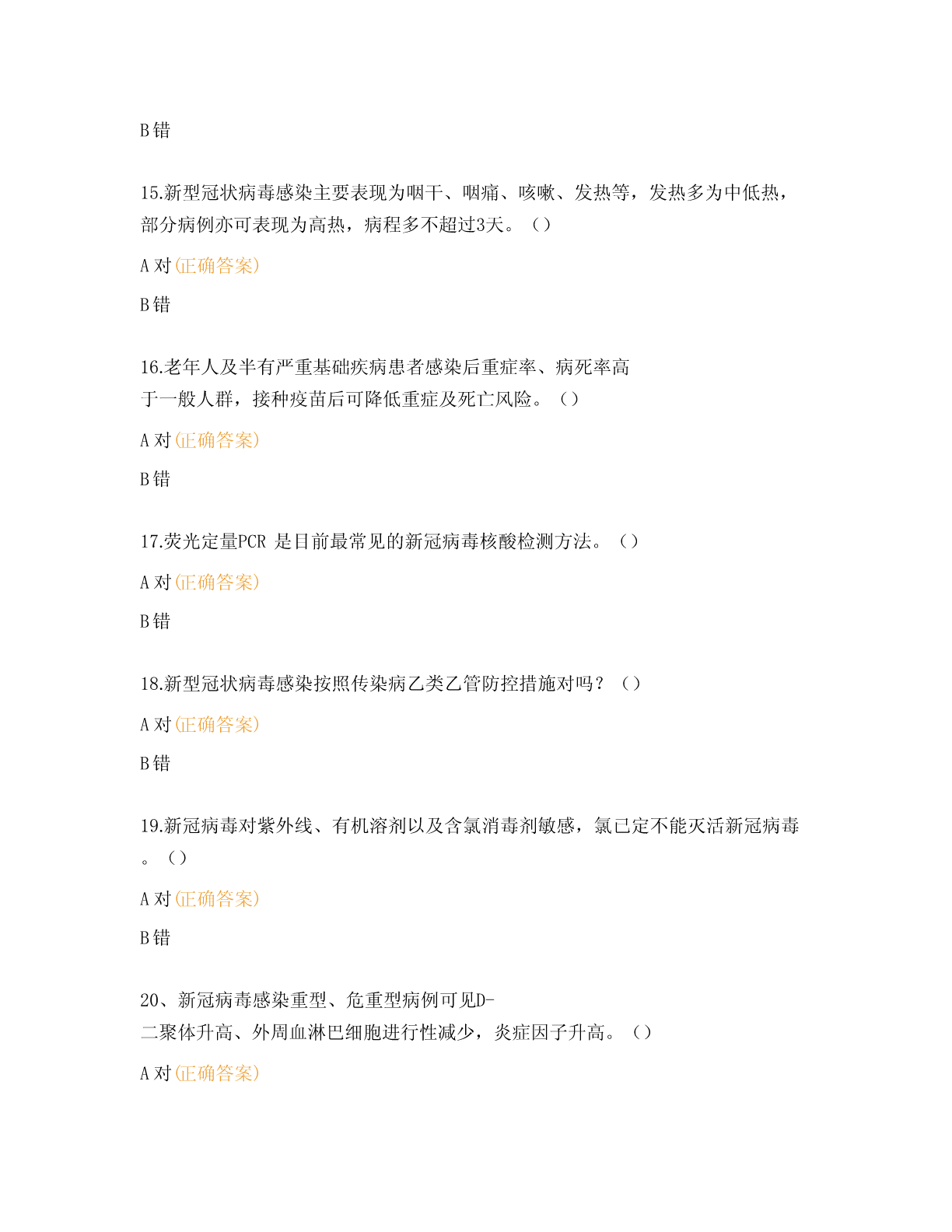 B 错

15.新型冠状病毒感染主要表现为咽干、咽痛、咳嗽、发热等，发热多为中低热，部分病例亦可表现为高热，病程多不超过3天。（）

A 对(正确答案)

B 错

16.老年人及半有严重基础疾病患者感染后重症率、病死率高于一般人群，接种疫苗后可降低重症及死亡风险。（）

A 对(正确答案)

B 错

17.荧光定量PCR 是目前最常见的新冠病毒核酸检测方法。（）

A 对(正确答案)

B 错

18.新型冠状病毒感染按照传染病乙类乙管防控措施对吗？（）

A 对(正确答案)

B 错

19.新冠病毒对紫外线、有机溶剂以及含氯消毒剂敏感，氯己定不能灭活新冠病毒。（）

A 对(正确答案)

B 错

20、新冠病毒感染重型、危重型病例可见D-二聚体升高、外周血淋巴细胞进行性减少，炎症因子升高。（）

A 对(正确答案)